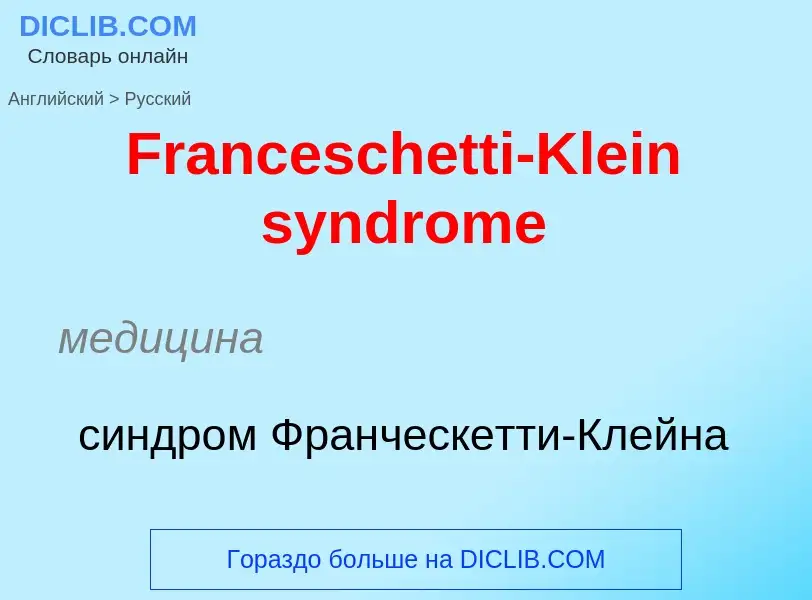 DICLIB.COM
Словарь онлайн

Английский > Русский

Franceschetti-Klein syndrome

медицина

синдром Франческетти-Клейна

Гораздо больше на DICLIB.COM